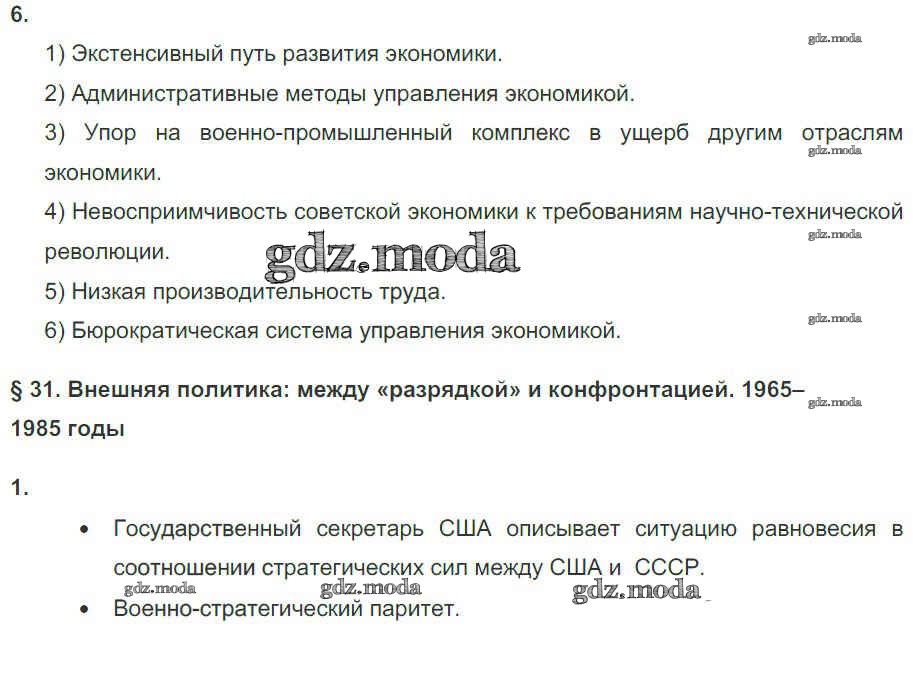 6.

1) Экстенсивный путь развития экономики.

2) Административные методы управления экономикой.

3) Упор на военно-промышленный комплекс в ущерб другим отраслям экономики.

4) Невосприимчивость советской экономики к требованиям научно-технической революции.

5) Низкая производительность труда.

6) Бюрократическая система управления экономикой.

§ 31. Внешняя политика: между «разрядкой» и конфронтацией. 1965–1985 годы

1.

• Государственный секретарь США описывает ситуацию равновесия в соотношении стратегических сил между США и СССР.
• Военно-стратегический паритет.

gdz.moda